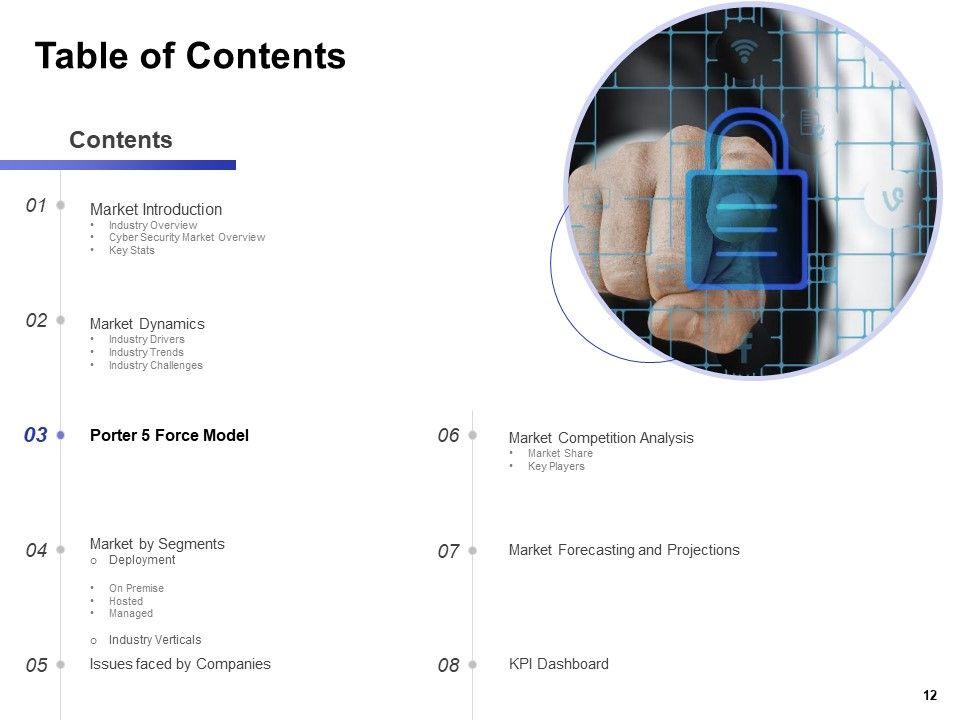 Table of Contents

Contents

01 Market Introduction
• Industry Overview
• Cyber Security Market Overview
• Key Stats

02 Market Dynamics
• Industry Drivers
• Industry Trends
• Industry Challenges

03 Porter 5 Force Model

04 Market by Segments
o Deployment
• On Premise
• Hosted
• Managed
o Industry Verticals

05 Issues faced by Companies

06 Market Competition Analysis
• Market Share
• Key Players

07 Market Forecasting and Projections

08 KPI Dashboard

12